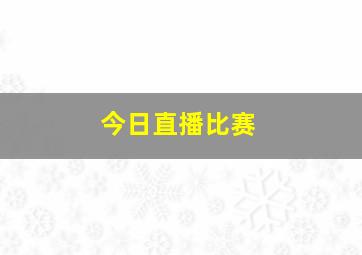 今日直播比赛